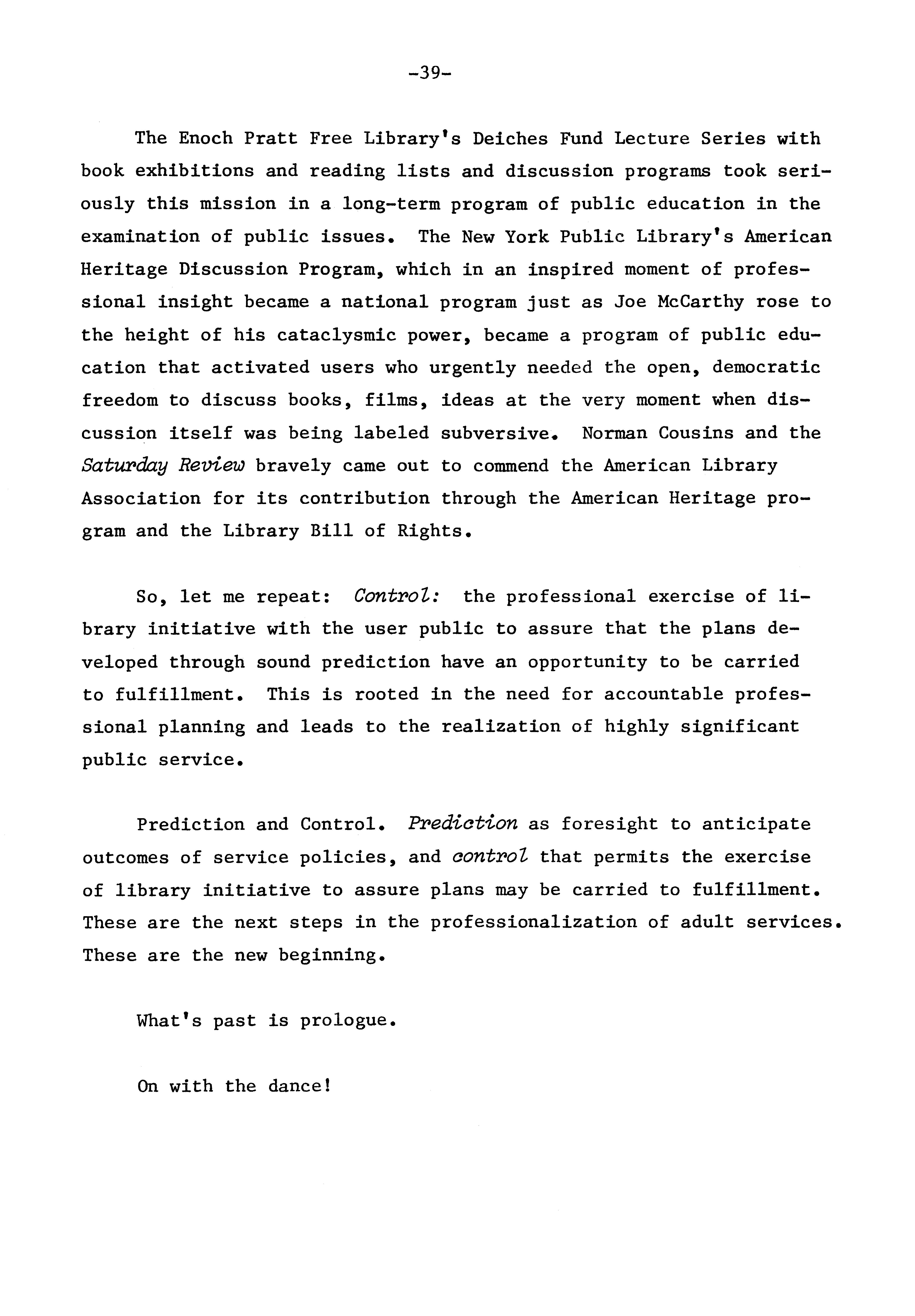 -39-

The Enoch Pratt Free Library's Deiches Fund Lecture Series with book exhibitions and reading lists and discussion programs took seriously this mission in a long-term program of public education in the examination of public issues. The New York Public Library's American Heritage Discussion Program, which in an inspired moment of professional insight became a national program just as Joe McCarthy rose to the height of his cataclysmic power, became a program of public education that activated users who urgently needed the open, democratic freedom to discuss books, films, ideas at the very moment when discussion itself was being labeled subversive. Norman Cousins and the Saturday Review bravely came out to commend the American Library Association for its contribution through the American Heritage program and the Library Bill of Rights.

So, let me repeat: Control: the professional exercise of library initiative with the user public to assure that the plans developed through sound prediction have an opportunity to be carried to fulfillment. This is rooted in the need for accountable professional planning and leads to the realization of highly significant public service.

Prediction and Control. Prediction as foresight to anticipate outcomes of service policies, and control that permits the exercise of library initiative to assure plans may be carried to fulfillment. These are the next steps in the professionalization of adult services. These are the new beginning.

What's past is prologue.

On with the dance!